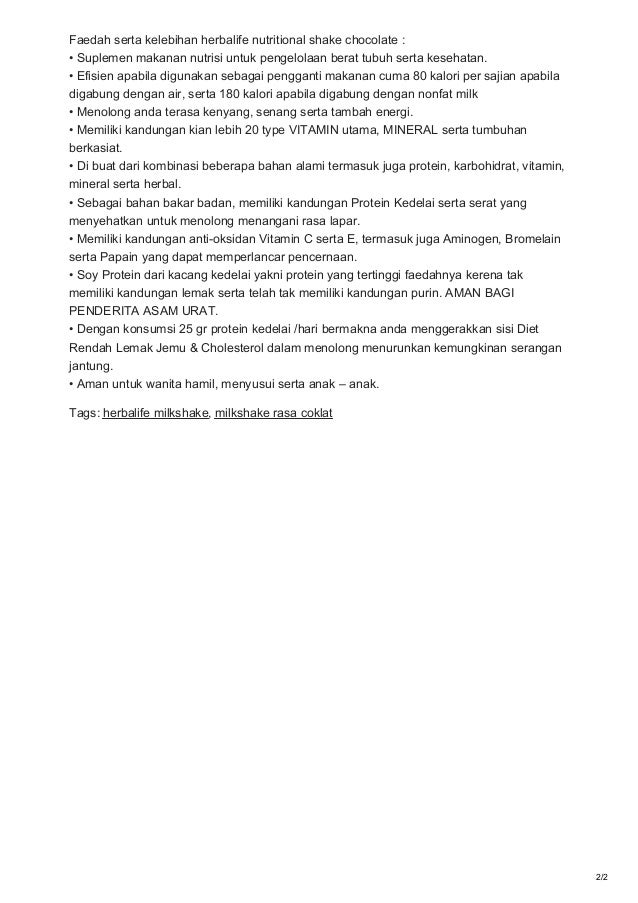 Faedah serta kelebihan herbalife nutritional shake chocolate :
• Suplemen makanan nutrisi untuk pengelolaan berat tubuh serta kesehatan.
• Efisien apabila digunakan sebagai pengganti makanan cuma 80 kalori per sajian apabila digabung dengan air, serta 180 kalori apabila digabung dengan nonfat milk
• Menolong anda terasa kenyang, senang serta tambah energi.
• Memiliki kandungan kian lebih 20 type VITAMIN utama, MINERAL serta tumbuhan berkasiat.
• Di buat dari kombinasi beberapa bahan alami termasuk juga protein, karbohidrat, vitamin, mineral serta herbal.
• Sebagai bahan bakar badan, memiliki kandungan Protein Kedelai serta serat yang menyehatkan untuk menolong menangani rasa lapar.
• Memiliki kandungan anti-oksidan Vitamin C serta E, termasuk juga Aminogen, Bromelain serta Papain yang dapat memperlancar pencernaan.
• Soy Protein dari kacang kedelai yakni protein yang tertinggi faedahnya kerena tak memiliki kandungan lemak serta telah tak memiliki kandungan purin. AMAN BAGI PENDERITA ASAM URAT.
• Dengan konsumsi 25 gr protein kedelai /hari bermakna anda menggerakkan sisi Diet Rendah Lemak Jemu & Cholesterol dalam menolong menurunkan kemungkinan serangan jantung.
• Aman untuk wanita hamil, menyusui serta anak – anak.

Tags: herbalife milkshake, milkshake rasa coklat

2/2